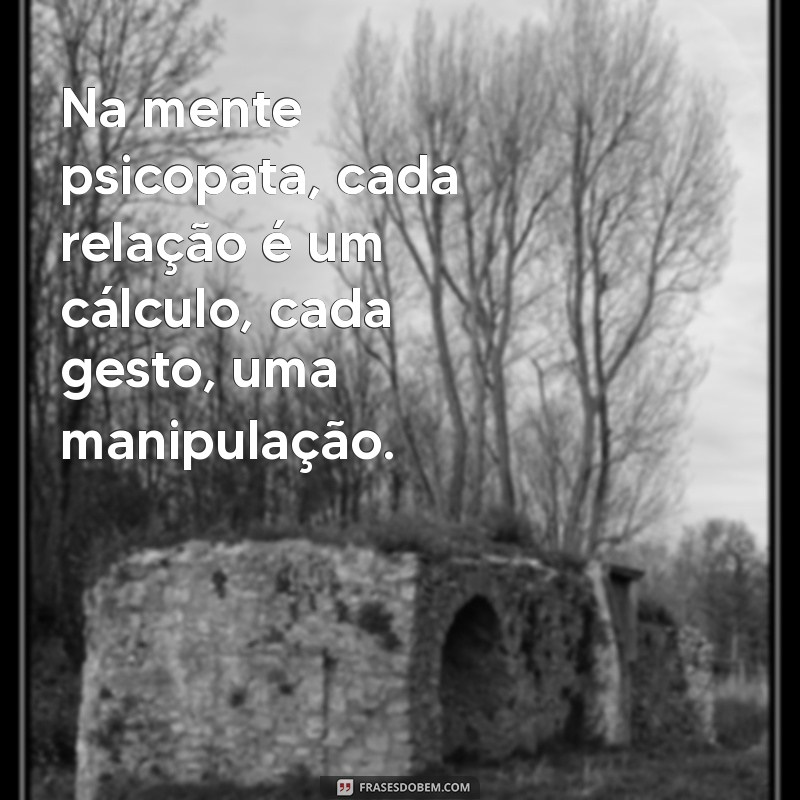 Na mente psicopata, cada relação é um cálculo, cada gesto, uma manipulação.

FRASESDOBEM.COM